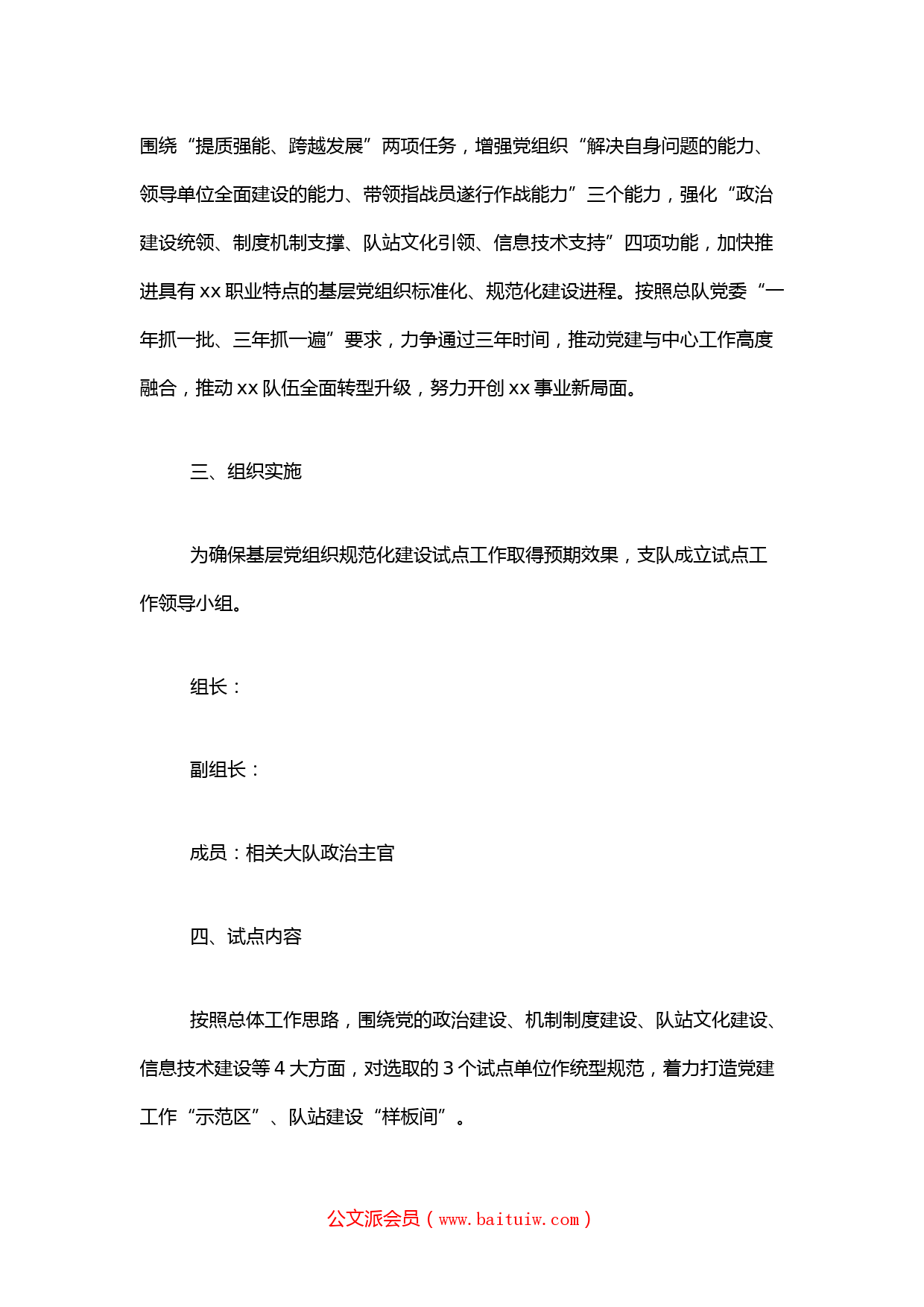 围绕“提质强能、跨越发展”两项任务，增强党组织“解决自身问题的能力、领导单位全面建设的能力、带领指战员遂行作战能力”三个能力，强化“政治建设统领、制度机制支撑、队站文化引领、信息技术支持”四项功能，加快推进具有 xx 职业特点的基层党组织标准化、规范化建设进程。按照总队党委“一年抓一批、三年抓一遍”要求，力争通过三年时间，推动党建与中心工作高度融合，推动 xx 队伍全面转型升级，努力开创 xx 事业新局面。

三、组织实施

为确保基层党组织规范化建设试点工作取得预期效果，支队成立试点工作领导小组。

组长：

副组长：

成员：相关大队政治主官

四、试点内容

按照总体工作思路，围绕党的政治建设、机制制度建设、队站文化建设、信息技术建设等 4 大方面，对选取的 3 个试点单位作统型规范，着力打造党建工作“示范区”、队站建设“样板间”。

公文派会员（www.baituiw.com）